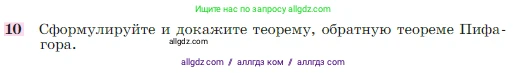 Ищите нас по запросу allgdz.com

10 Сформулируйте и докажите теорему, обратную теореме Пифагора.

allgdz.com

allgdz com / аллгдз ком / аллгдз com